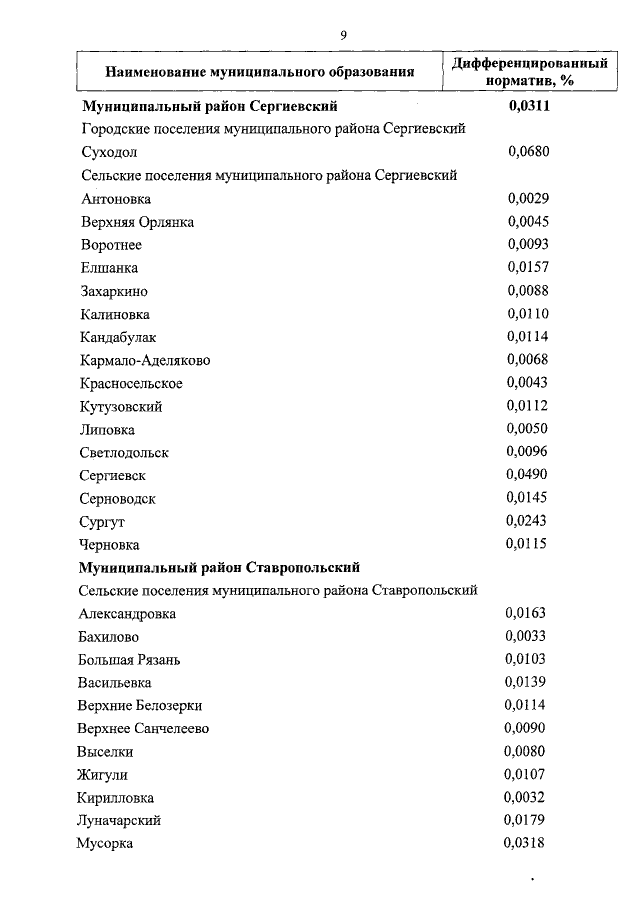 9

| Наименование муниципального образования | Дифференцированный норматив, % |
|---|---|
| **Муниципальный район Сергиевский** | **0,0311** |
| Городские поселения муниципального района Сергиевский | |
| Суходол | 0,0680 |
| Сельские поселения муниципального района Сергиевский | |
| Антоновка | 0,0029 |
| Верхняя Орлянка | 0,0045 |
| Воротнее | 0,0093 |
| Елшанка | 0,0157 |
| Захаркино | 0,0088 |
| Калиновка | 0,0110 |
| Кандабулак | 0,0114 |
| Кармало-Аделяково | 0,0068 |
| Красносельское | 0,0043 |
| Кутузовский | 0,0112 |
| Липовка | 0,0050 |
| Светлодольск | 0,0096 |
| Сергиевск | 0,0490 |
| Серноводск | 0,0145 |
| Сургут | 0,0243 |
| Черновка | 0,0115 |
| **Муниципальный район Ставропольский** | |
| Сельские поселения муниципального района Ставропольский | |
| Александровка | 0,0163 |
| Бахилово | 0,0033 |
| Большая Рязань | 0,0103 |
| Васильевка | 0,0139 |
| Верхние Белозерки | 0,0114 |
| Верхнее Санчелеево | 0,0090 |
| Выселки | 0,0080 |
| Жигули | 0,0107 |
| Кирилловка | 0,0032 |
| Луначарский | 0,0179 |
| Мусорка | 0,0318 |